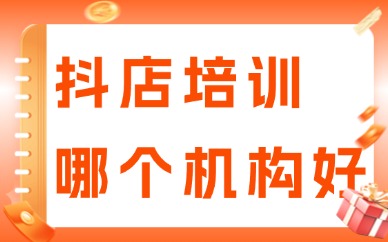 抖店培训
哪个机构好